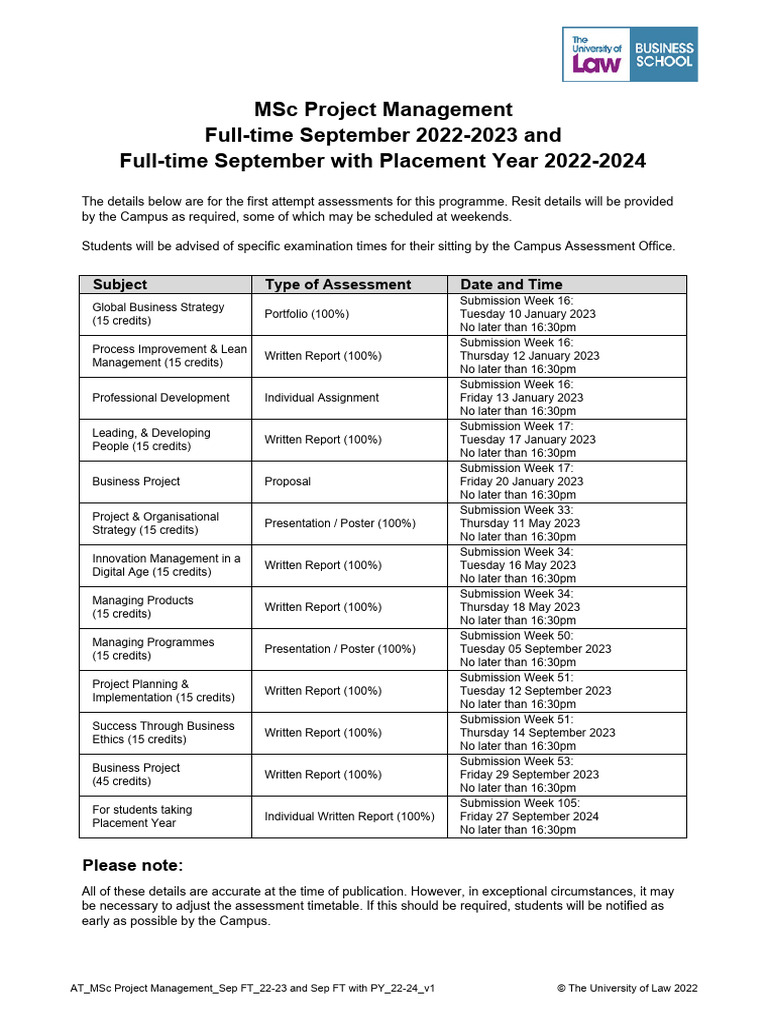 The University of Law BUSINESS SCHOOL

MSc Project Management
Full-time September 2022-2023 and
Full-time September with Placement Year 2022-2024

The details below are for the first attempt assessments for this programme. Resit details will be provided by the Campus as required, some of which may be scheduled at weekends.

Students will be advised of specific examination times for their sitting by the Campus Assessment Office.

| Subject | Type of Assessment | Date and Time |
|---|---|---|
| Global Business Strategy (15 credits) | Portfolio (100%) | Submission Week 16: Tuesday 10 January 2023 No later than 16:30pm |
| Process Improvement & Lean Management (15 credits) | Written Report (100%) | Submission Week 16: Thursday 12 January 2023 No later than 16:30pm |
| Professional Development | Individual Assignment | Submission Week 16: Friday 13 January 2023 No later than 16:30pm |
| Leading, & Developing People (15 credits) | Written Report (100%) | Submission Week 17: Tuesday 17 January 2023 No later than 16:30pm |
| Business Project | Proposal | Submission Week 17: Friday 20 January 2023 No later than 16:30pm |
| Project & Organisational Strategy (15 credits) | Presentation / Poster (100%) | Submission Week 33: Thursday 11 May 2023 No later than 16:30pm |
| Innovation Management in a Digital Age (15 credits) | Written Report (100%) | Submission Week 34: Tuesday 16 May 2023 No later than 16:30pm |
| Managing Products (15 credits) | Written Report (100%) | Submission Week 34: Thursday 18 May 2023 No later than 16:30pm |
| Managing Programmes (15 credits) | Presentation / Poster (100%) | Submission Week 50: Tuesday 05 September 2023 No later than 16:30pm |
| Project Planning & Implementation (15 credits) | Written Report (100%) | Submission Week 51: Tuesday 12 September 2023 No later than 16:30pm |
| Success Through Business Ethics (15 credits) | Written Report (100%) | Submission Week 51: Thursday 14 September 2023 No later than 16:30pm |
| Business Project (45 credits) | Written Report (100%) | Submission Week 53: Friday 29 September 2023 No later than 16:30pm |
| For students taking Placement Year | Individual Written Report (100%) | Submission Week 105: Friday 27 September 2024 No later than 16:30pm |

Please note:
All of these details are accurate at the time of publication. However, in exceptional circumstances, it may be necessary to adjust the assessment timetable. If this should be required, students will be notified as early as possible by the Campus.

AT_MSc Project Management_Sep FT_22-23 and Sep FT with PY_22-24_v1 © The University of Law 2022